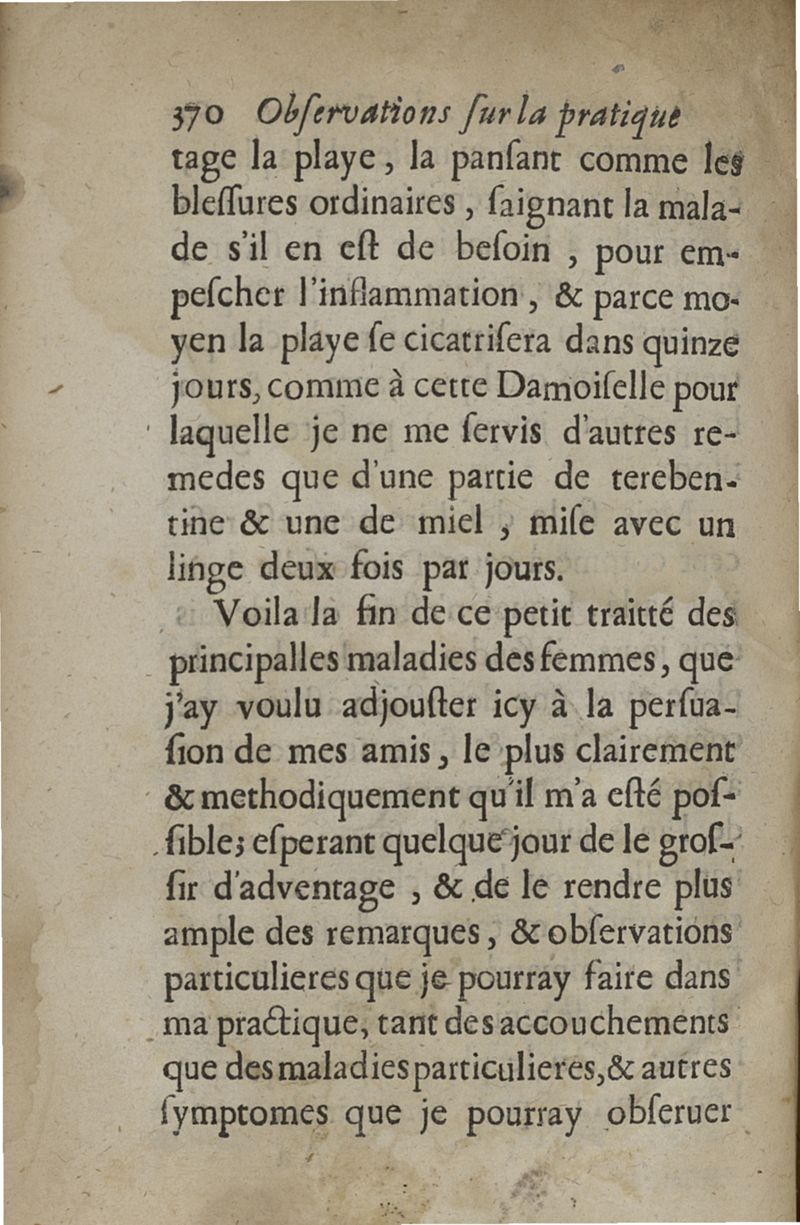 370 Obſervations ſur la pratique

tage la playe, la panſant comme les bleſſures ordinaires, ſaignant la malade s'il en eſt de beſoin, pour empeſcher l'inflammation, & parce moyen la playe ſe cicatriſera dans quinze jours, comme à cette Damoiſelle pour laquelle je ne me ſervis d'autres remedes que d'une partie de terebentine & une de miel, miſe avec un linge deux fois par jours.

Voila la fin de ce petit traitté des principalles maladies des femmes, que j'ay voulu adjouſter icy à la perſuaſion de mes amis, le plus clairement & methodiquement qu'il m'a eſté poſſible; eſperant quelque jour de le groſſir d'adventage, & de le rendre plus ample des remarques, & obſervations particulieres que je pourray faire dans ma practique, tant des accouchements que des maladies particulieres, & autres ſymptomes que je pourray obſeruer